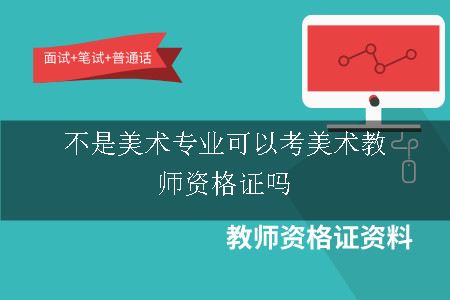 面试+笔试+普通话

不是美术专业可以考美术教师资格证吗

教师资格证资料